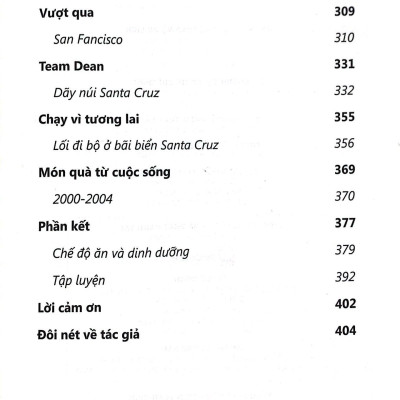 Vượt qua 309

San Fancisco 310

Team Dean 331

Dãy núi Santa Cruz 332

Chạy vì tương lai 355

Lối đi bộ ở bãi biển Santa Cruz 356

Món quà từ cuộc sống 369

2000-2004 370

Phần kết 377

Chế độ ăn và dinh dưỡng 379

Tập luyện 392

Lời cảm ơn 402

Đôi nét về tác giả 404